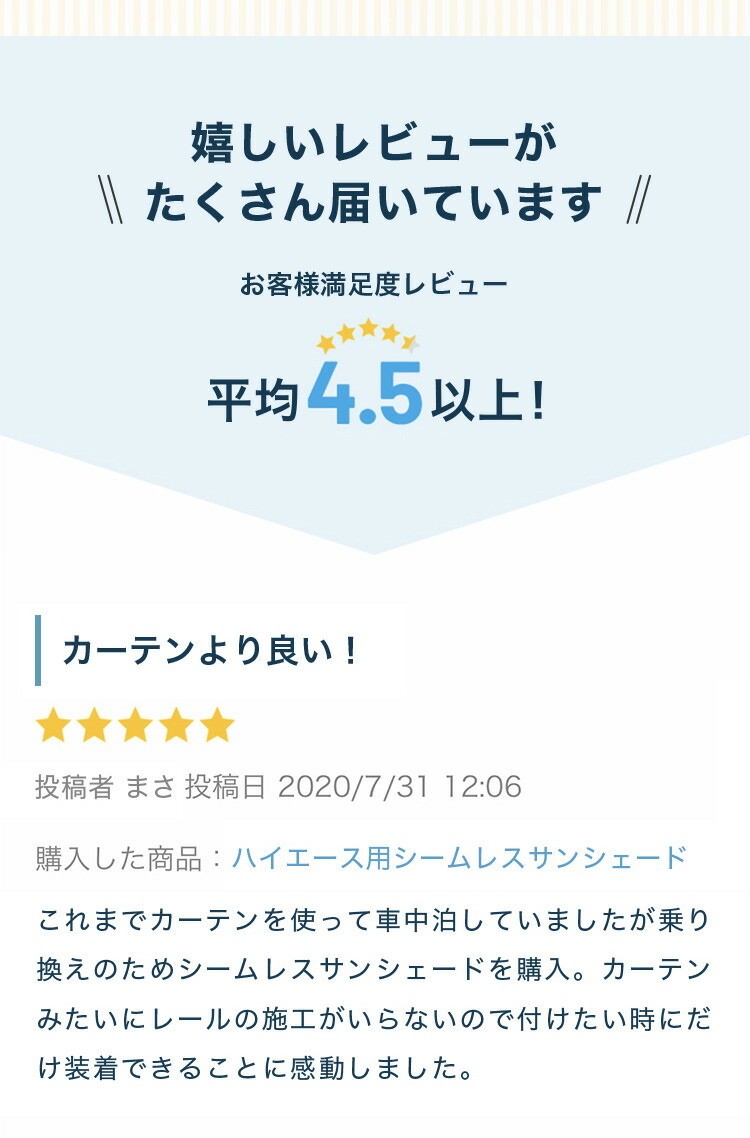 嬉しいレビューが
\\ たくさん届いています //

お客様満足度レビュー

平均4.5以上!

カーテンより良い!

投稿者 まさ 投稿日 2020/7/31 12:06

購入した商品：ハイエース用シームレスサンシェード

これまでカーテンを使って車中泊していましたが乗り換えのためシームレスサンシェードを購入。カーテンみたいにレールの施工がいらないので付けたい時にだけ装着できることに感動しました。